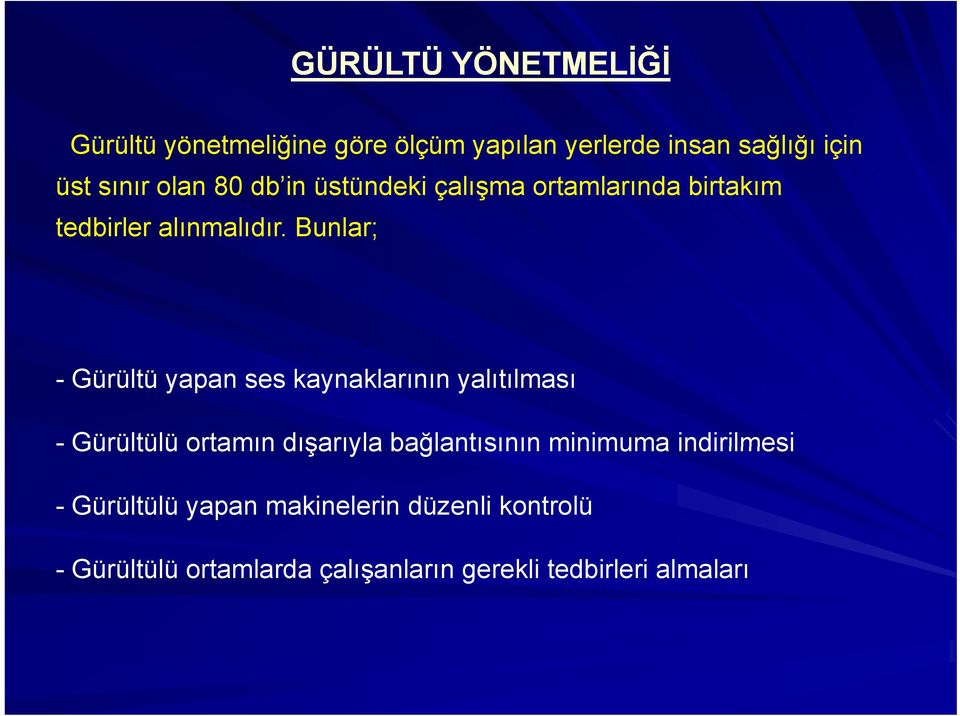 GÜRÜLTÜ YÖNETMELİĞİ

Gürültü yönetmeliğine göre ölçüm yapılan yerlerde insan sağlığı için üst sınır olan 80 db'in üstündeki çalışma ortamlarında birtakım tedbirler alınmalıdır. Bunlar;

- Gürültü yapan ses kaynaklarının yalıtılması

- Gürültülü ortamın dışarıyla bağlantısının minimuma indirilmesi

- Gürültülü yapan makinelerin düzenli kontrolü

- Gürültülü ortamlarda çalışanların gerekli tedbirleri almaları